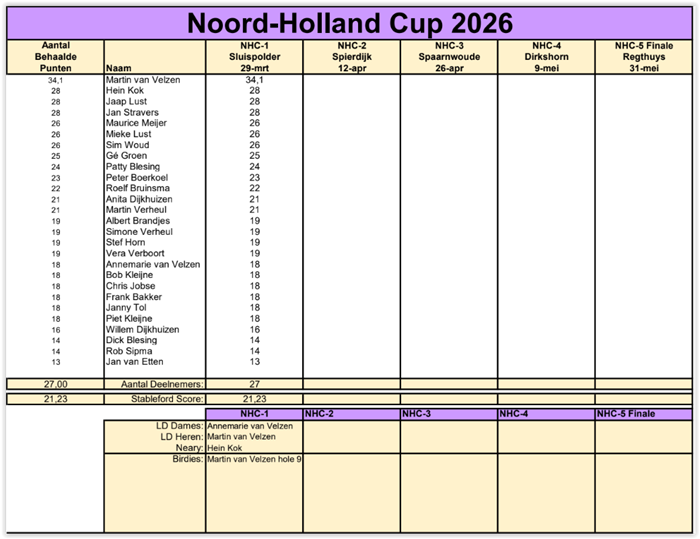 Noord-Holland Cup 2026

| Aantal Behaalde Punten | Naam | NHC-1 Sluispolder 29-mrt | NHC-2 Spierdijk 12-apr | NHC-3 Spaarnwoude 26-apr | NHC-4 Dirkshorn 9-mei | NHC-5 Finale Regthuys 31-mei |
|---|---|---|---|---|---|---|
| 34,1 | Martin van Velzen | 34,1 | | | | |
| 28 | Hein Kok | 28 | | | | |
| 28 | Jaap Lust | 28 | | | | |
| 28 | Jan Stravers | 28 | | | | |
| 26 | Maurice Meijer | 26 | | | | |
| 26 | Mieke Lust | 26 | | | | |
| 26 | Sim Woud | 26 | | | | |
| 25 | Gé Groen | 25 | | | | |
| 24 | Patty Blesing | 24 | | | | |
| 23 | Peter Boerkoel | 23 | | | | |
| 22 | Roelf Bruinsma | 22 | | | | |
| 21 | Anita Dijkhuizen | 21 | | | | |
| 21 | Martin Verheul | 21 | | | | |
| 19 | Albert Brandjes | 19 | | | | |
| 19 | Simone Verheul | 19 | | | | |
| 19 | Stef Horn | 19 | | | | |
| 19 | Vera Verboort | 19 | | | | |
| 18 | Annemarie van Velzen | 18 | | | | |
| 18 | Bob Kleijne | 18 | | | | |
| 18 | Chris Jobse | 18 | | | | |
| 18 | Frank Bakker | 18 | | | | |
| 18 | Janny Tol | 18 | | | | |
| 18 | Piet Kleijne | 18 | | | | |
| 16 | Willem Dijkhuizen | 16 | | | | |
| 14 | Dick Blesing | 14 | | | | |
| 14 | Rob Sipma | 14 | | | | |
| 13 | Jan van Etten | 13 | | | | |
| 27,00 | Aantal Deelnemers: | 27 | | | | |
| 21,23 | Stableford Score: | 21,23 | | | | |

| | NHC-1 | NHC-2 | NHC-3 | NHC-4 | NHC-5 Finale |
|---|---|---|---|---|---|
| LD Dames: | Annemarie van Velzen | | | | |
| LD Heren: | Martin van Velzen | | | | |
| Neary: | Hein Kok | | | | |
| Birdies: | Martin van Velzen hole 9 | | | | |